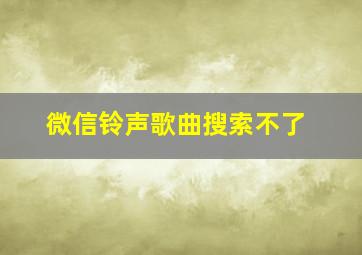 微信铃声歌曲搜索不了